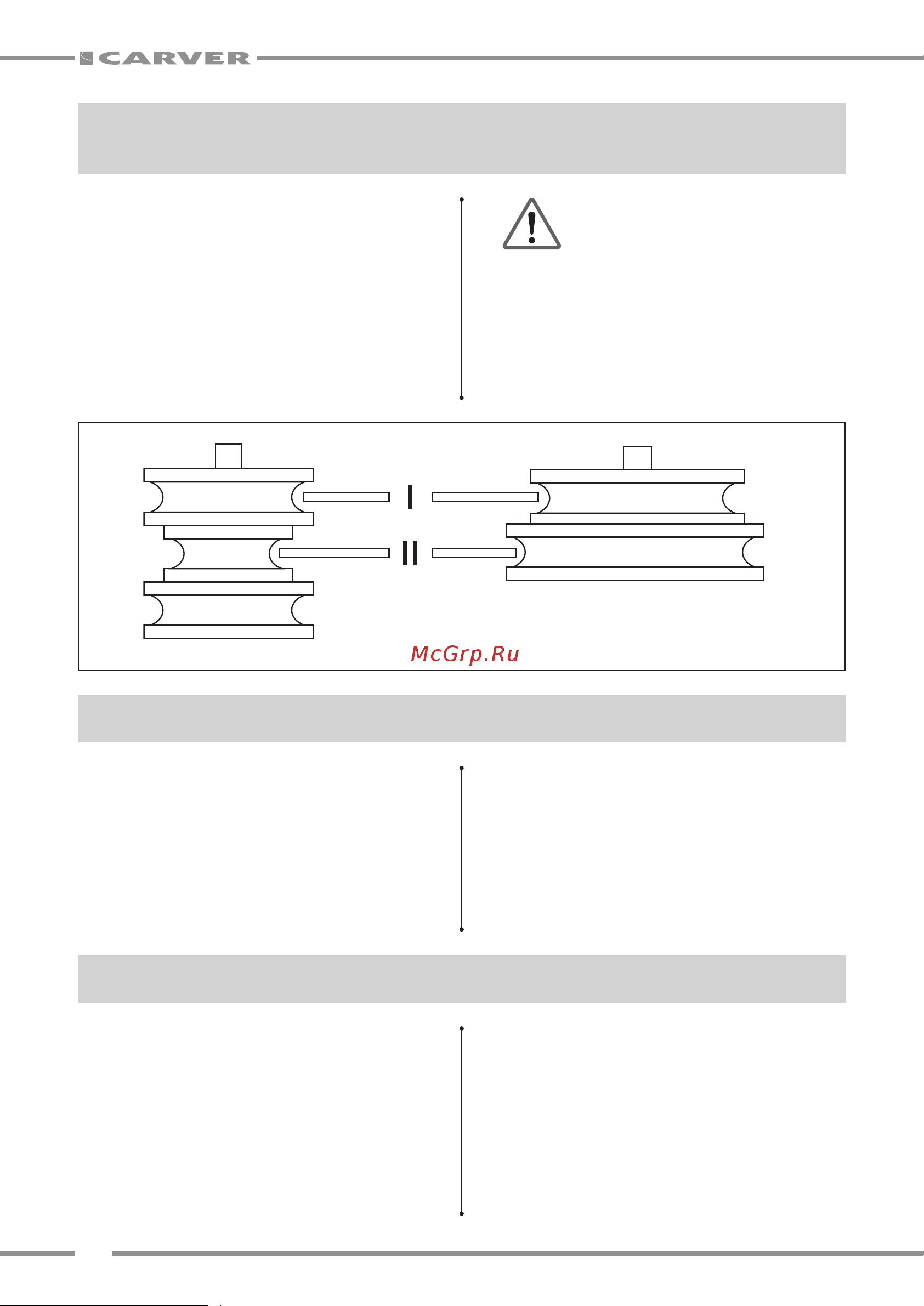 CARVER

I

II

McGrp.Ru